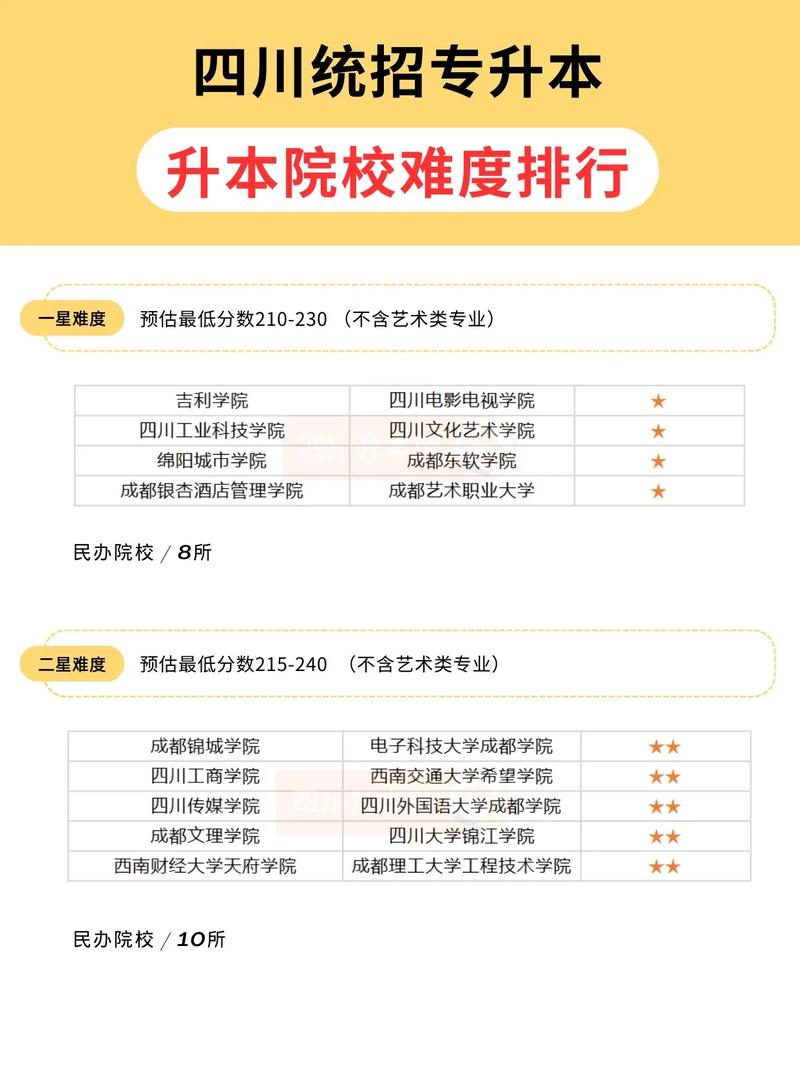 四川统招专升本

升本院校难度排行

一星难度 预估最低分数210-230 （不含艺术类专业）

| 吉利学院 | 四川电影电视学院 | ★ |
|---|---|---|
| 四川工业科技学院 | 四川文化艺术学院 | ★ |
| 绵阳城市学院 | 成都东软学院 | ★ |
| 成都银杏酒店管理学院 | 成都艺术职业大学 | ★ |

民办院校 / 8所

二星难度 预估最低分数215-240 （不含艺术类专业）

| 成都锦城学院 | 电子科技大学成都学院 | ★★ |
|---|---|---|
| 四川工商学院 | 西南交通大学希望学院 | ★★ |
| 四川传媒学院 | 四川外国语大学成都学院 | ★★ |
| 成都文理学院 | 四川大学锦江学院 | ★★ |
| 西南财经大学天府学院 | 成都理工大学工程技术学院 | ★★ |

民办院校 / 10所